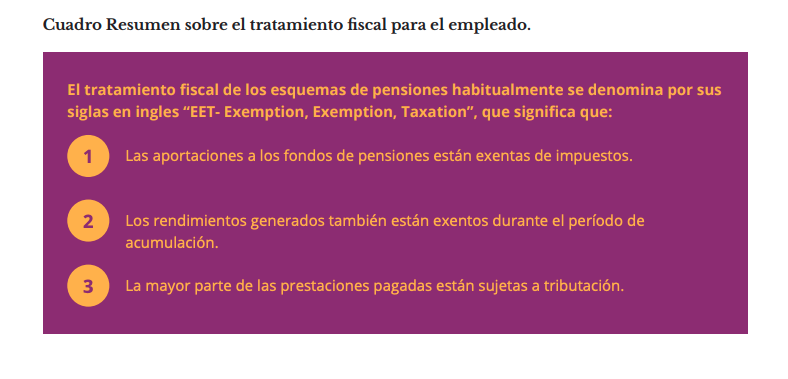 Cuadro Resumen sobre el tratamiento fiscal para el empleado.

El tratamiento fiscal de los esquemas de pensiones habitualmente se denomina por sus siglas en ingles “EET- Exemption, Exemption, Taxation”, que significa que:

1 Las aportaciones a los fondos de pensiones están exentas de impuestos.

2 Los rendimientos generados también están exentos durante el período de acumulación.

3 La mayor parte de las prestaciones pagadas están sujetas a tributación.